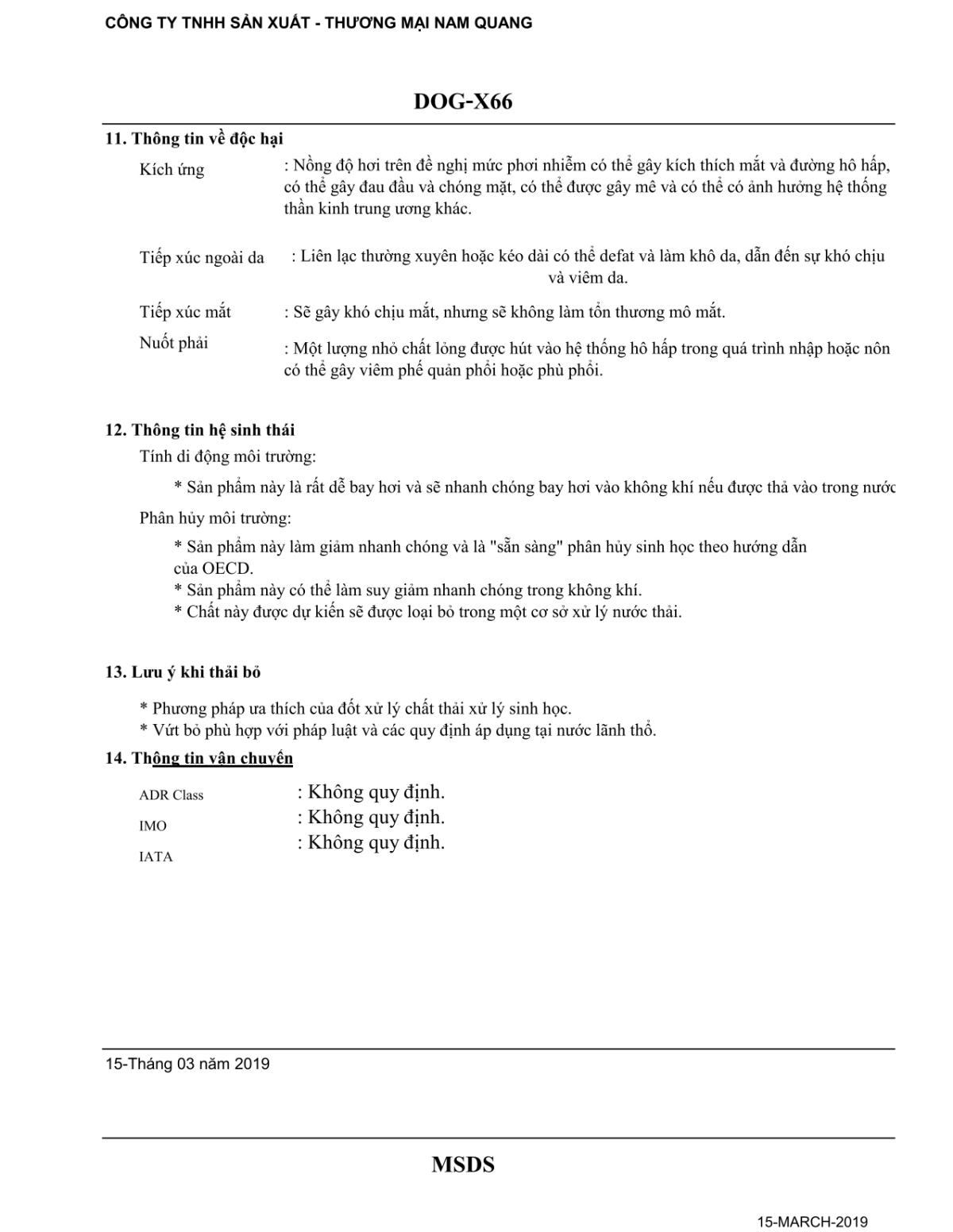 CÔNG TY TNHH SẢN XUẤT - THƯƠNG MẠI NAM QUANG

DOG-X66

11. Thông tin về độc hại

Kích ứng : Nồng độ hơi trên đề nghị mức phơi nhiễm có thể gây kích thích mắt và đường hô hấp, có thể gây đau đầu và chóng mặt, có thể được gây mê và có thể có ảnh hưởng hệ thống thần kinh trung ương khác.

Tiếp xúc ngoài da : Liên lạc thường xuyên hoặc kéo dài có thể defat và làm khô da, dẫn đến sự khó chịu và viêm da.

Tiếp xúc mắt : Sẽ gây khó chịu mắt, nhưng sẽ không làm tổn thương mô mắt.

Nuốt phải : Một lượng nhỏ chất lỏng được hút vào hệ thống hô hấp trong quá trình nhập hoặc nôn có thể gây viêm phế quản phổi hoặc phù phổi.

12. Thông tin hệ sinh thái

Tính di động môi trường:

* Sản phẩm này là rất dễ bay hơi và sẽ nhanh chóng bay hơi vào không khí nếu được thả vào trong nước

Phân hủy môi trường:

* Sản phẩm này làm giảm nhanh chóng và là "sẵn sàng" phân hủy sinh học theo hướng dẫn của OECD.
* Sản phẩm này có thể làm suy giảm nhanh chóng trong không khí.
* Chất này được dự kiến sẽ được loại bỏ trong một cơ sở xử lý nước thải.

13. Lưu ý khi thải bỏ

* Phương pháp ưa thích của đốt xử lý chất thải xử lý sinh học.
* Vứt bỏ phù hợp với pháp luật và các quy định áp dụng tại nước lãnh thổ.

14. Thông tin vận chuyển

ADR Class : Không quy định.
IMO : Không quy định.
IATA : Không quy định.

15-Tháng 03 năm 2019

MSDS

15-MARCH-2019